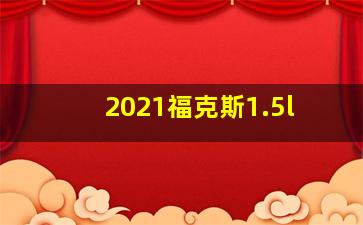 2021福克斯1.5l